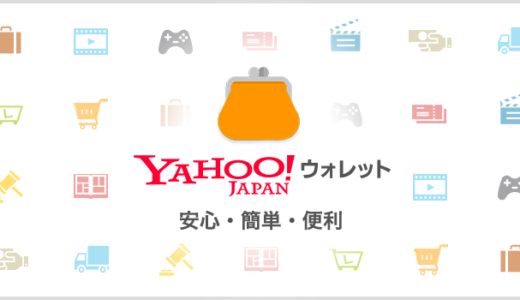 YAHOO! JAPAN ウォレット

安心・簡単・便利